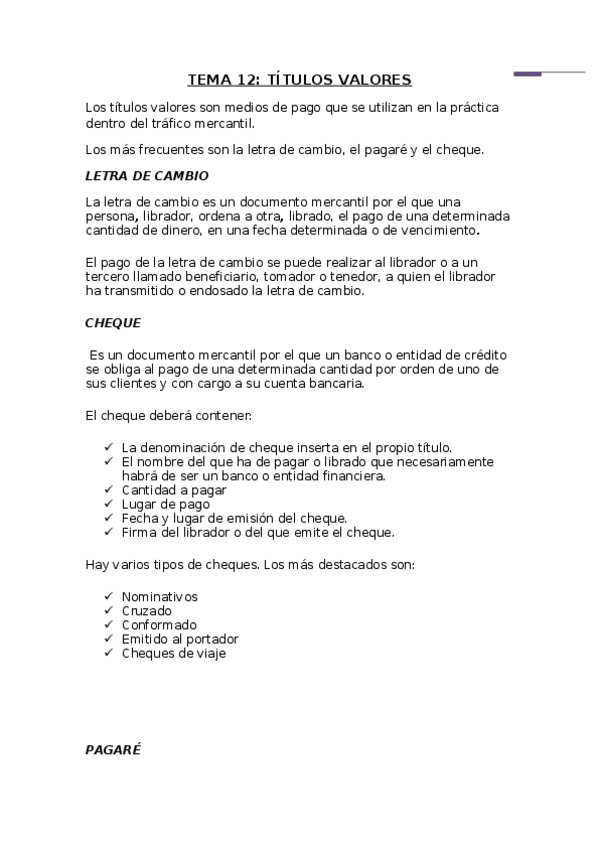 TEMA 12: TÍTULOS VALORES

Los títulos valores son medios de pago que se utilizan en la práctica dentro del tráfico mercantil.

Los más frecuentes son la letra de cambio, el pagaré y el cheque.

LETRA DE CAMBIO

La letra de cambio es un documento mercantil por el que una persona, librador, ordena a otra, librado, el pago de una determinada cantidad de dinero, en una fecha determinada o de vencimiento.

El pago de la letra de cambio se puede realizar al librador o a un tercero llamado beneficiario, tomador o tenedor, a quien el librador ha transmitido o endosado la letra de cambio.

CHEQUE

Es un documento mercantil por el que un banco o entidad de crédito se obliga al pago de una determinada cantidad por orden de uno de sus clientes y con cargo a su cuenta bancaria.

El cheque deberá contener:

✓ La denominación de cheque inserta en el propio título.
✓ El nombre del que ha de pagar o librado que necesariamente habrá de ser un banco o entidad financiera.
✓ Cantidad a pagar
✓ Lugar de pago
✓ Fecha y lugar de emisión del cheque.
✓ Firma del librador o del que emite el cheque.

Hay varios tipos de cheques. Los más destacados son:

✓ Nominativos
✓ Cruzado
✓ Conformado
✓ Emitido al portador
✓ Cheques de viaje

PAGARÉ